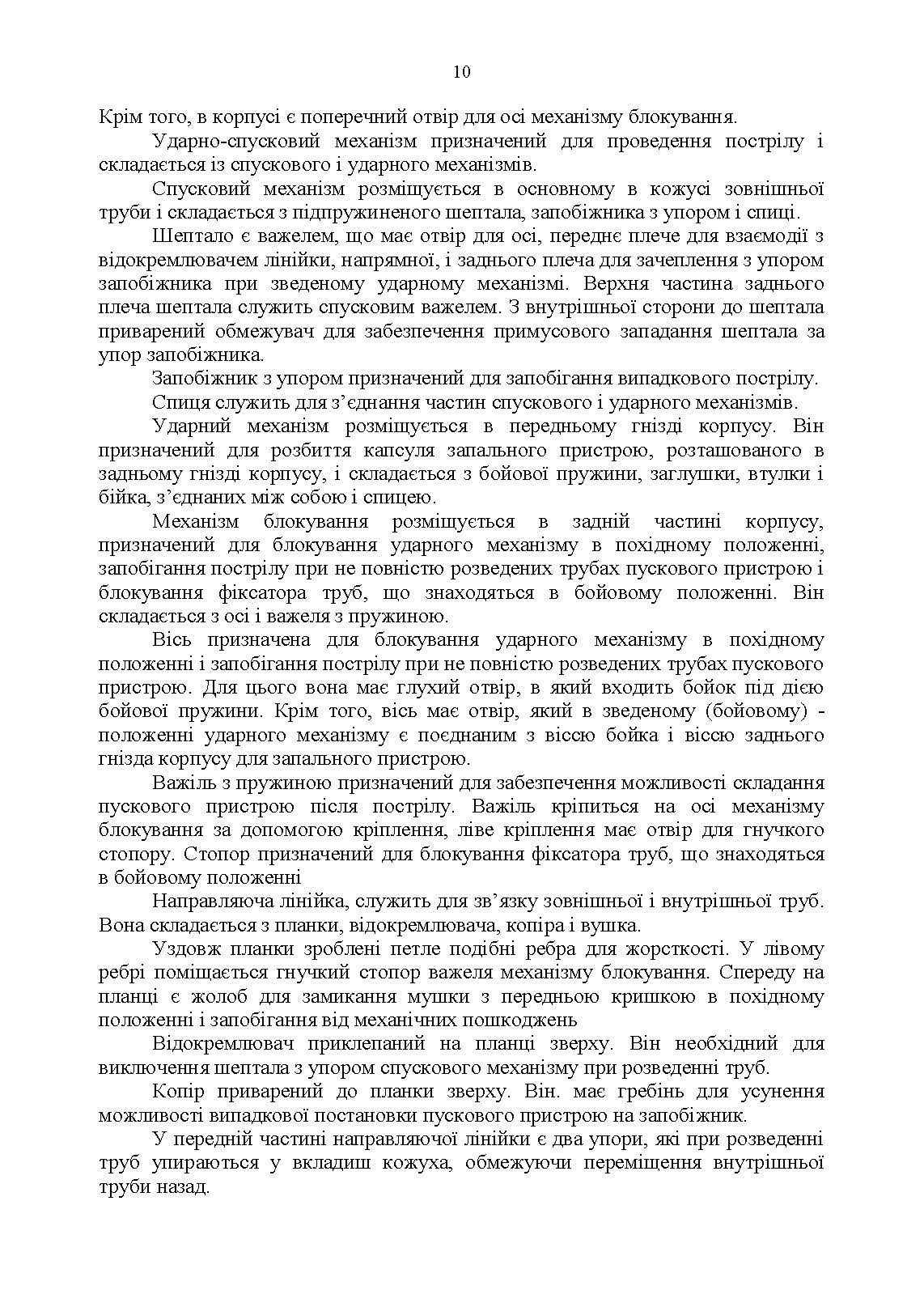 10

Крім того, в корпусі є поперечний отвір для осі механізму блокування.

Ударно-спусковий механізм призначений для проведення пострілу і складається із спускового і ударного механізмів.

Спусковий механізм розміщується в основному в кожусі зовнішньої труби і складається з підпружиненого шептала, запобіжника з упором і спиці.

Шептало є важелем, що має отвір для осі, переднє плече для взаємодії з відокремлювачем лінійки, напрямної, і заднього плеча для зачеплення з упором запобіжника при зведеному ударному механізмі. Верхня частина заднього плеча шептала служить спусковим важелем. З внутрішньої сторони до шептала приварений обмежувач для забезпечення примусового западання шептала за упор запобіжника.

Запобіжник з упором призначений для запобігання випадкового пострілу.

Спиця служить для з'єднання частин спускового і ударного механізмів.

Ударний механізм розміщується в передньому гнізді корпусу. Він призначений для розбиття капсуля запального пристрою, розташованого в задньому гнізді корпусу, і складається з бойової пружини, заглушки, втулки і бійка, з'єднаних між собою і спицею.

Механізм блокування розміщується в задній частині корпусу, призначений для блокування ударного механізму в похідному положенні, запобігання пострілу при не повністю розведених трубах пускового пристрою і блокування фіксатора труб, що знаходяться в бойовому положенні. Він складається з осі і важеля з пружиною.

Вісь призначена для блокування ударного механізму в похідному положенні і запобігання пострілу при не повністю розведених трубах пускового пристрою. Для цього вона має глухий отвір, в який входить бойок під дією бойової пружини. Крім того, вісь має отвір, який в зведеному (бойовому) - положенні ударного механізму є поєднаним з віссю бойка і віссю заднього гнізда корпусу для запального пристрою.

Важіль з пружиною призначений для забезпечення можливості складання пускового пристрою після пострілу. Важіль кріпиться на осі механізму блокування за допомогою кріплення, ліве кріплення має отвір для гнучкого стопору. Стопор призначений для блокування фіксатора труб, що знаходяться в бойовому положенні

Направляюча лінійка, служить для зв'язку зовнішньої і внутрішньої труб. Вона складається з планки, відокремлювача, копіра і вушка.

Уздовж планки зроблені петле подібні ребра для жорсткості. У лівому ребрі поміщається гнучкий стопор важеля механізму блокування. Спереду на планці є жолоб для замикання мушки з передньою кришкою в похідному положенні і запобігання від механічних пошкоджень

Відокремлювач приклепаний на планці зверху. Він необхідний для виключення шептала з упором спускового механізму при розведенні труб.

Копір приварений до планки зверху. Він. має гребінь для усунення можливості випадкової постановки пускового пристрою на запобіжник.

У передній частині направляючої лінійки є два упори, які при розведенні труб упираються у вкладиш кожуха, обмежуючи переміщення внутрішньої труби назад.